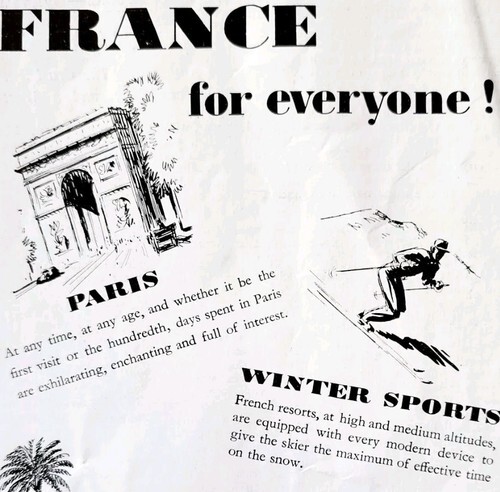 FRANCE

for everyone !

PARIS

At any time, at any age, and whether it be the first visit or the hundredth, days spent in Paris are exhilarating, enchanting and full of interest.

WINTER SPORTS

French resorts, at high and medium altitudes, are equipped with every modern device to give the skier the maximum of effective time on the snow.